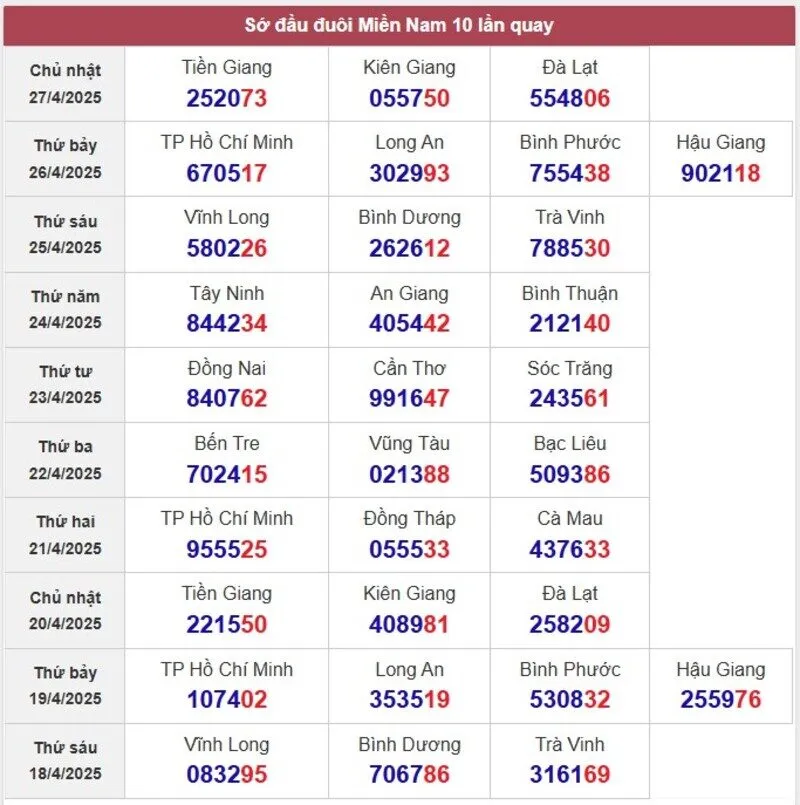 Sớ đầu đuôi Miền Nam 10 lần quay

| | | | | |
|---|---|---|---|---|
| Chủ nhật 27/4/2025 | Tiền Giang 252073 | Kiên Giang 055750 | Đà Lạt 554806 | |
| Thứ bảy 26/4/2025 | TP Hồ Chí Minh 670517 | Long An 302993 | Bình Phước 755438 | Hậu Giang 902118 |
| Thứ sáu 25/4/2025 | Vĩnh Long 580226 | Bình Dương 262612 | Trà Vinh 788530 | |
| Thứ năm 24/4/2025 | Tây Ninh 844234 | An Giang 405442 | Bình Thuận 212140 | |
| Thứ tư 23/4/2025 | Đồng Nai 840762 | Cần Thơ 991647 | Sóc Trăng 243561 | |
| Thứ ba 22/4/2025 | Bến Tre 702415 | Vũng Tàu 021388 | Bạc Liêu 509386 | |
| Thứ hai 21/4/2025 | TP Hồ Chí Minh 955525 | Đồng Tháp 055533 | Cà Mau 437633 | |
| Chủ nhật 20/4/2025 | Tiền Giang 221550 | Kiên Giang 408981 | Đà Lạt 258209 | |
| Thứ bảy 19/4/2025 | TP Hồ Chí Minh 107402 | Long An 353519 | Bình Phước 530832 | Hậu Giang 255976 |
| Thứ sáu 18/4/2025 | Vĩnh Long 083295 | Bình Dương 706786 | Trà Vinh 316169 | |